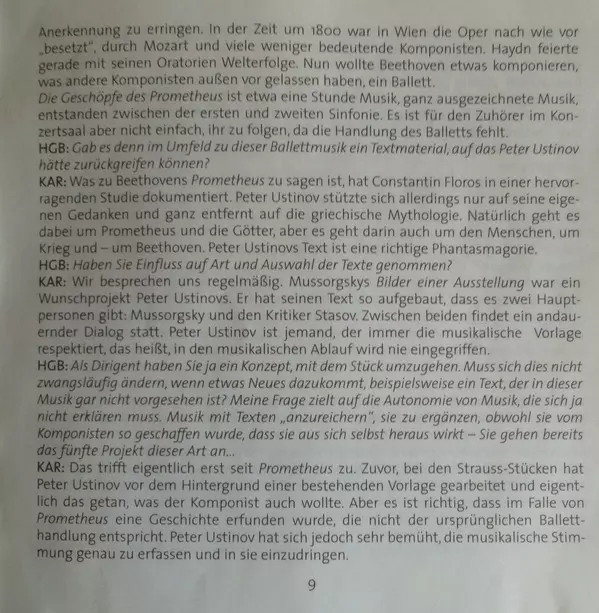 Anerkennung zu erringen. In der Zeit um 1800 war in Wien die Oper nach wie vor „besetzt", durch Mozart und viele weniger bedeutende Komponisten. Haydn feierte gerade mit seinen Oratorien Welterfolge. Nun wollte Beethoven etwas komponieren, was andere Komponisten außen vor gelassen haben, ein Ballett.
Die Geschöpfe des Prometheus ist etwa eine Stunde Musik, ganz ausgezeichnete Musik, entstanden zwischen der ersten und zweiten Sinfonie. Es ist für den Zuhörer im Konzertsaal aber nicht einfach, ihr zu folgen, da die Handlung des Balletts fehlt.
HGB: Gab es denn im Umfeld zu dieser Ballettmusik ein Textmaterial, auf das Peter Ustinov hätte zurückgreifen können?
KAR: Was zu Beethovens Prometheus zu sagen ist, hat Constantin Floros in einer hervorragenden Studie dokumentiert. Peter Ustinov stützte sich allerdings nur auf seine eigenen Gedanken und ganz entfernt auf die griechische Mythologie. Natürlich geht es dabei um Prometheus und die Götter, aber es geht darin auch um den Menschen, um Krieg und – um Beethoven. Peter Ustinovs Text ist eine richtige Phantasmagorie.
HGB: Haben Sie Einfluss auf Art und Auswahl der Texte genommen?
KAR: Wir besprechen uns regelmäßig. Mussorgskys Bilder einer Ausstellung war ein Wunschprojekt Peter Ustinovs. Er hat seinen Text so aufgebaut, dass es zwei Hauptpersonen gibt: Mussorgsky und den Kritiker Stasov. Zwischen beiden findet ein andauernder Dialog statt. Peter Ustinov ist jemand, der immer die musikalische Vorlage respektiert, das heißt, in den musikalischen Ablauf wird nie eingegriffen.
HGB: Als Dirigent haben Sie ja ein Konzept, mit dem Stück umzugehen. Muss sich dies nicht zwangsläufig ändern, wenn etwas Neues dazukommt, beispielsweise ein Text, der in dieser Musik gar nicht vorgesehen ist? Meine Frage zielt auf die Autonomie von Musik, die sich ja nicht erklären muss. Musik mit Texten „anzureichern", sie zu ergänzen, obwohl sie vom Komponisten so geschaffen wurde, dass sie aus sich selbst heraus wirkt – Sie gehen bereits das fünfte Projekt dieser Art an...
KAR: Das trifft eigentlich erst seit Prometheus zu. Zuvor, bei den Strauss-Stücken hat Peter Ustinov vor dem Hintergrund einer bestehenden Vorlage gearbeitet und eigentlich das getan, was der Komponist auch wollte. Aber es ist richtig, dass im Falle von Prometheus eine Geschichte erfunden wurde, die nicht der ursprünglichen Balletthandlung entspricht. Peter Ustinov hat sich jedoch sehr bemüht, die musikalische Stimmung genau zu erfassen und in sie einzudringen.

9